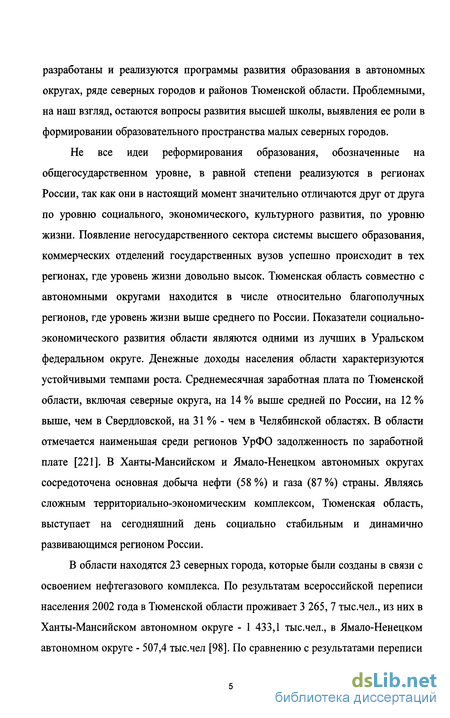 разработаны и реализуются программы развития образования в автономных округах, ряде северных городов и районов Тюменской области. Проблемными, на наш взгляд, остаются вопросы развития высшей школы, выявления ее роли в формировании образовательного пространства малых северных городов.

Не все идеи реформирования образования, обозначенные на общегосударственном уровне, в равной степени реализуются в регионах России, так как они в настоящий момент значительно отличаются друг от друга по уровню социального, экономического, культурного развития, по уровню жизни. Появление негосударственного сектора системы высшего образования, коммерческих отделений государственных вузов успешно происходит в тех регионах, где уровень жизни довольно высок. Тюменская область совместно с автономными округами находится в числе относительно благополучных регионов, где уровень жизни выше среднего по России. Показатели социально-экономического развития области являются одними из лучших в Уральском федеральном округе. Денежные доходы населения области характеризуются устойчивыми темпами роста. Среднемесячная заработная плата по Тюменской области, включая северные округа, на 14 % выше средней по России, на 12 % выше, чем в Свердловской, на 31 % - чем в Челябинской областях. В области отмечается наименьшая среди регионов УрФО задолженность по заработной плате [221]. В Ханты-Мансийском и Ямало-Ненецком автономных округах сосредоточена основная добыча нефти (58 %) и газа (87 %) страны. Являясь сложным территориально-экономическим комплексом, Тюменская область, выступает на сегодняшний день социально стабильным и динамично развивающимся регионом России.

В области находятся 23 северных города, которые были созданы в связи с освоением нефтегазового комплекса. По результатам всероссийской переписи населения 2002 года в Тюменской области проживает 3 265, 7 тыс.чел., из них в Ханты-Мансийском автономном округе - 1 433,1 тыс.чел., в Ямало-Ненецком автономном округе - 507,4 тыс.чел [98]. По сравнению с результатами переписи

5

dsLib.net
библиотека диссертаций